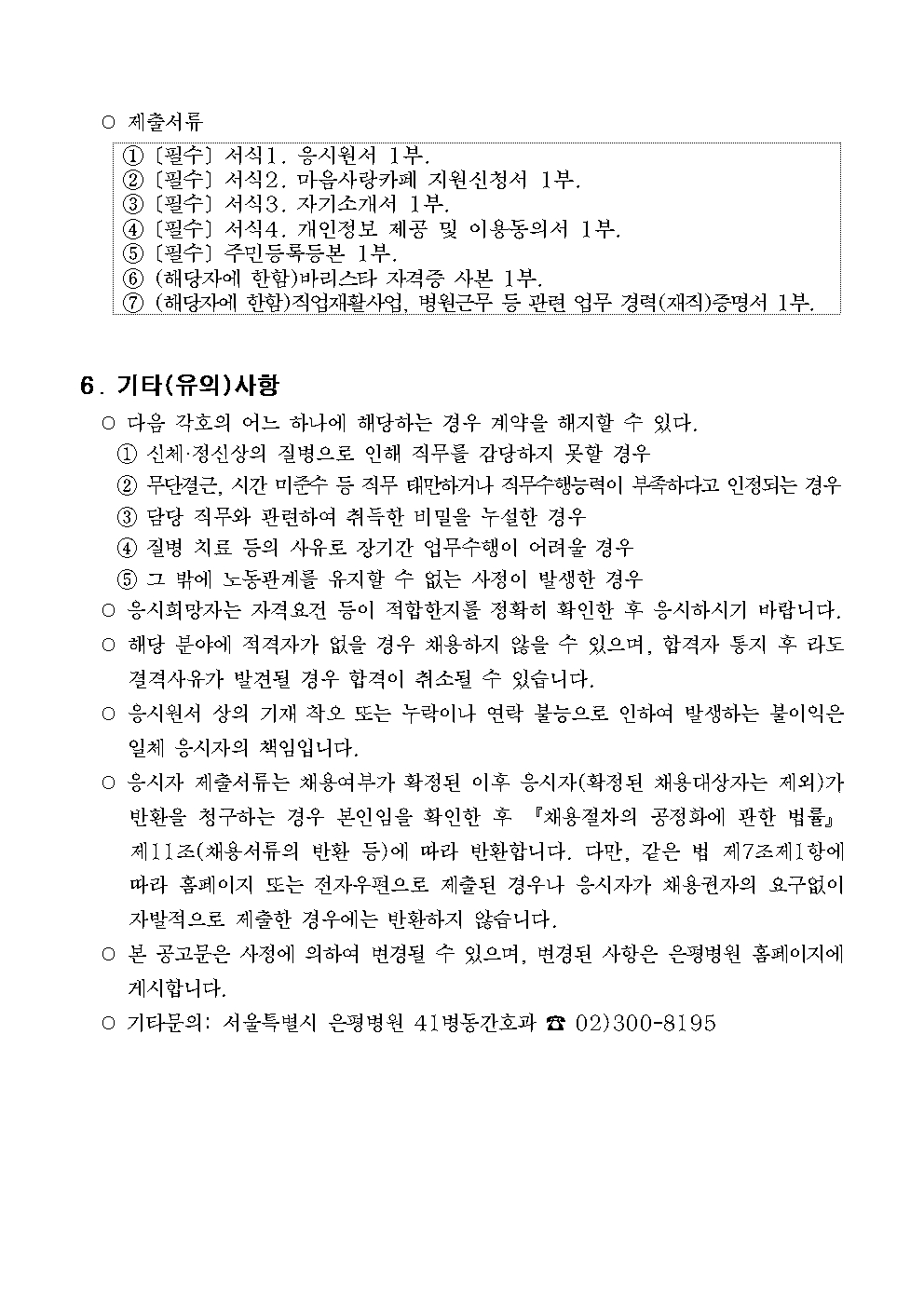 ○ 제출서류

① [필수] 서식1. 응시원서 1부.
② [필수] 서식2. 마음사랑카페 지원신청서 1부.
③ [필수] 서식3. 자기소개서 1부.
④ [필수] 서식4. 개인정보 제공 및 이용동의서 1부.
⑤ [필수] 주민등록등본 1부.
⑥ (해당자에 한함)바리스타 자격증 사본 1부.
⑦ (해당자에 한함)직업재활사업, 병원근무 등 관련 업무 경력(재직)증명서 1부.

6. 기타(유의)사항

○ 다음 각호의 어느 하나에 해당하는 경우 계약을 해지할 수 있다.
① 신체·정신상의 질병으로 인해 직무를 감당하지 못할 경우
② 무단결근, 시간 미준수 등 직무 태만하거나 직무수행능력이 부족하다고 인정되는 경우
③ 담당 직무와 관련하여 취득한 비밀을 누설한 경우
④ 질병 치료 등의 사유로 장기간 업무수행이 어려울 경우
⑤ 그 밖에 노동관계를 유지할 수 없는 사정이 발생한 경우

○ 응시희망자는 자격요건 등이 적합한지를 정확히 확인한 후 응시하시기 바랍니다.

○ 해당 분야에 적격자가 없을 경우 채용하지 않을 수 있으며, 합격자 통지 후 라도 결격사유가 발견될 경우 합격이 취소될 수 있습니다.

○ 응시원서 상의 기재 착오 또는 누락이나 연락 불능으로 인하여 발생하는 불이익은 일체 응시자의 책임입니다.

○ 응시자 제출서류는 채용여부가 확정된 이후 응시자(확정된 채용대상자는 제외)가 반환을 청구하는 경우 본인임을 확인한 후 『채용절차의 공정화에 관한 법률』 제11조(채용서류의 반환 등)에 따라 반환합니다. 다만, 같은 법 제7조제1항에 따라 홈페이지 또는 전자우편으로 제출된 경우나 응시자가 채용권자의 요구없이 자발적으로 제출한 경우에는 반환하지 않습니다.

○ 본 공고문은 사정에 의하여 변경될 수 있으며, 변경된 사항은 은평병원 홈페이지에 게시합니다.

○ 기타문의: 서울특별시 은평병원 41병동간호과 ☎ 02)300-8195